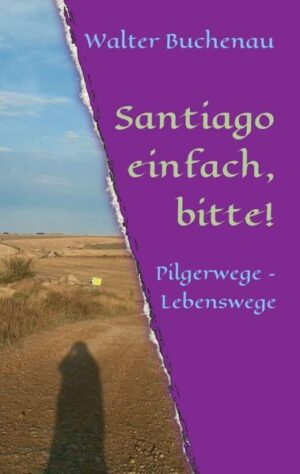 Walter Buchenau

Santiago einfach, bitte!

Pilgerwege - Lebenswege